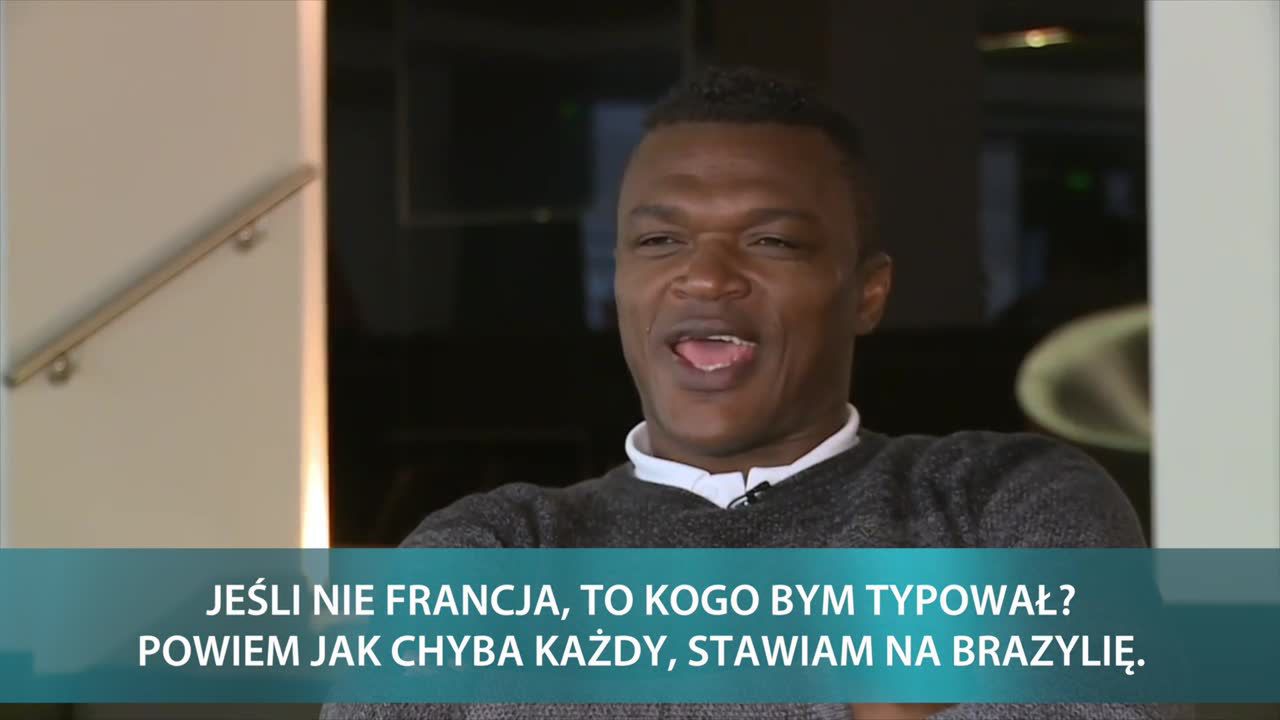 JEŚLI NIE FRANCJA, TO KOGO BYM TYPOWAŁ?
POWIEM JAK CHYBA KAŻDY, STAWIAM NA BRAZYLIĘ.